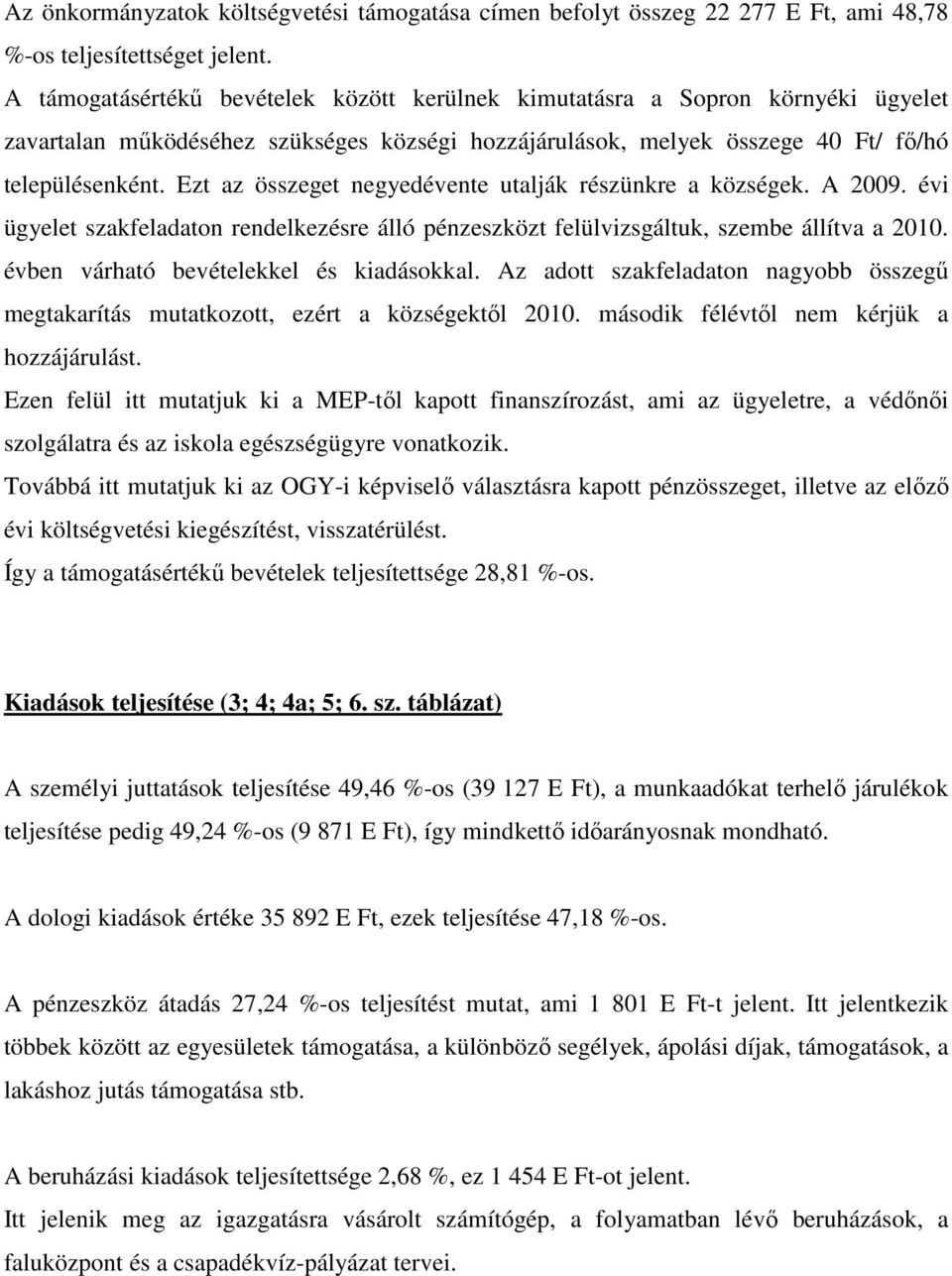 Az önkormányzatok költségvetési támogatása címen befolyt összeg 22 277 E Ft, ami 48,78 %-os teljesítettséget jelent.
A támogatásértékű bevételek között kerülnek kimutatásra a Sopron környéki ügyelet zavartalan működéséhez szükséges községi hozzájárulások, melyek összege 40 Ft/ fő/hó településenként. Ezt az összeget negyedévente utalják részünkre a községek. A 2009. évi ügyelet szakfeladaton rendelkezésre álló pénzeszközt felülvizsgáltuk, szembe állítva a 2010. évben várható bevételekkel és kiadásokkal. Az adott szakfeladaton nagyobb összegű megtakarítás mutatkozott, ezért a községektől 2010. második félévtől nem kérjük a hozzájárulást.
Ezen felül itt mutatjuk ki a MEP-től kapott finanszírozást, ami az ügyeletre, a védőnői szolgálatra és az iskola egészségügyre vonatkozik.
Továbbá itt mutatjuk ki az OGY-i képviselő választásra kapott pénzösszeget, illetve az előző évi költségvetési kiegészítést, visszatérülést.
Így a támogatásértékű bevételek teljesítettsége 28,81 %-os.

Kiadások teljesítése (3; 4; 4a; 5; 6. sz. táblázat)

A személyi juttatások teljesítése 49,46 %-os (39 127 E Ft), a munkaadókat terhelő járulékok teljesítése pedig 49,24 %-os (9 871 E Ft), így mindkettő időarányosnak mondható.

A dologi kiadások értéke 35 892 E Ft, ezek teljesítése 47,18 %-os.

A pénzeszköz átadás 27,24 %-os teljesítést mutat, ami 1 801 E Ft-t jelent. Itt jelentkezik többek között az egyesületek támogatása, a különböző segélyek, ápolási díjak, támogatások, a lakáshoz jutás támogatása stb.

A beruházási kiadások teljesítettsége 2,68 %, ez 1 454 E Ft-ot jelent.
Itt jelenik meg az igazgatásra vásárolt számítógép, a folyamatban lévő beruházások, a faluközpont és a csapadékvíz-pályázat tervei.